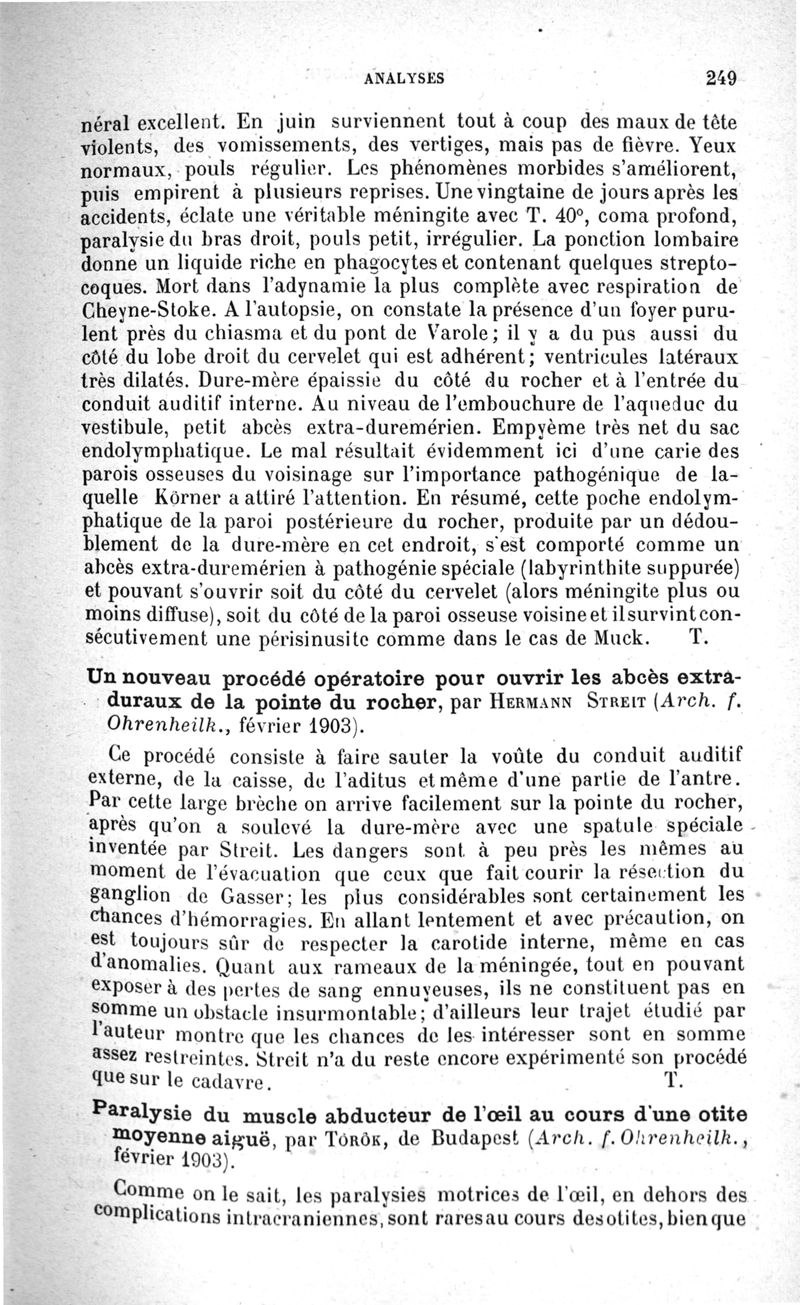 ANALYSES 249

néral excellent. En juin surviennent tout à coup des maux de tête violents, des vomissements, des vertiges, mais pas de fièvre. Yeux normaux, pouls régulier. Les phénomènes morbides s'améliorent, puis empirent à plusieurs reprises. Une vingtaine de jours après les accidents, éclate une véritable méningite avec T. 40°, coma profond, paralysie du bras droit, pouls petit, irrégulier. La ponction lombaire donne un liquide riche en phagocytes et contenant quelques streptocoques. Mort dans l'adynamie la plus complète avec respiration de Cheyne-Stoke. A l'autopsie, on constate la présence d'un foyer purulent près du chiasma et du pont de Varole; il y a du pus aussi du côté du lobe droit du cervelet qui est adhérent; ventricules latéraux très dilatés. Dure-mère épaissie du côté du rocher et à l'entrée du conduit auditif interne. Au niveau de l'embouchure de l'aqueduc du vestibule, petit abcès extra-duremérien. Empyème très net du sac endolymphatique. Le mal résultait évidemment ici d'une carie des parois osseuses du voisinage sur l'importance pathogénique de laquelle Körner a attiré l'attention. En résumé, cette poche endolymphatique de la paroi postérieure du rocher, produite par un dédoublement de la dure-mère en cet endroit, s'est comporté comme un abcès extra-duremérien à pathogénie spéciale (labyrinthite suppurée) et pouvant s'ouvrir soit du côté du cervelet (alors méningite plus ou moins diffuse), soit du côté de la paroi osseuse voisine et il survint consécutivement une périsinusite comme dans le cas de Muck. T.

Un nouveau procédé opératoire pour ouvrir les abcès extraduraux de la pointe du rocher, par Hermann Streit (Arch. f. Ohrenheilk., février 1903).

Ce procédé consiste à faire sauter la voûte du conduit auditif externe, de la caisse, de l'aditus et même d'une partie de l'antre. Par cette large brèche on arrive facilement sur la pointe du rocher, après qu'on a soulevé la dure-mère avec une spatule spéciale inventée par Streit. Les dangers sont à peu près les mêmes au moment de l'évacuation que ceux que fait courir la résection du ganglion de Gasser; les plus considérables sont certainement les chances d'hémorragies. En allant lentement et avec précaution, on est toujours sûr de respecter la carotide interne, même en cas d'anomalies. Quant aux rameaux de la méningée, tout en pouvant exposer à des pertes de sang ennuyeuses, ils ne constituent pas en somme un obstacle insurmontable; d'ailleurs leur trajet étudié par l'auteur montre que les chances de les intéresser sont en somme assez restreintes. Streit n'a du reste encore expérimenté son procédé que sur le cadavre. T.

Paralysie du muscle abducteur de l'œil au cours d'une otite moyenne aiguë, par Török, de Budapest (Arch. f. Ohrenheilk., février 1903).

Comme on le sait, les paralysies motrices de l'œil, en dehors des complications intracraniennes, sont rares au cours des otites, bien que